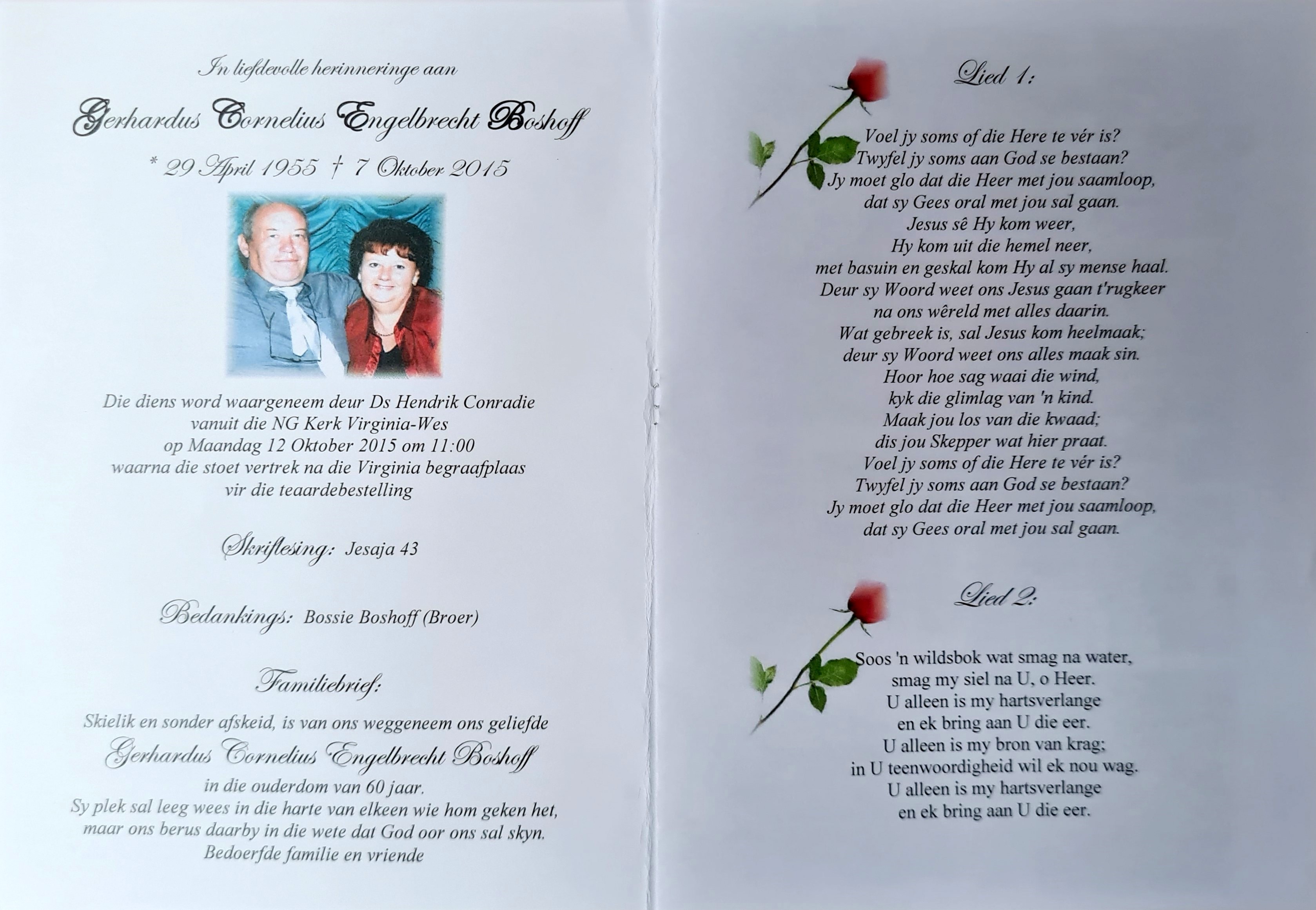 In liefdevolle herinneringe aan

Gerhardus Cornelius Engelbrecht Boshoff

* 29 April 1955 † 7 Oktober 2015

Die diens word waargeneem deur Ds Hendrik Conradie vanuit die NG Kerk Virginia-Wes op Maandag 12 Oktober 2015 om 11:00 waarna die stoet vertrek na die Virginia begraafplaas vir die teaardebestelling

Skriflesing: Jesaja 43

Bedankings: Bossie Boshoff (Broer)

Familiebrief:

Skielik en sonder afskeid, is van ons weggeneem ons geliefde

Gerhardus Cornelius Engelbrecht Boshoff

in die ouderdom van 60 jaar.

Sy plek sal leeg wees in die harte van elkeen wie hom geken het, maar ons berus daarby in die wete dat God oor ons sal skyn.

Bedoerfde familie en vriende

Lied 1:

Voel jy soms of die Here te vér is?
Twyfel jy soms aan God se bestaan?
Jy moet glo dat die Heer met jou saamloop,
dat sy Gees oral met jou sal gaan.
Jesus sê Hy kom weer,
Hy kom uit die hemel neer,
met basuin en geskal kom Hy al sy mense haal.
Deur sy Woord weet ons Jesus gaan t'rugkeer
na ons wêreld met alles daarin.
Wat gebreek is, sal Jesus kom heelmaak;
deur sy Woord weet ons alles maak sin.
Hoor hoe sag waai die wind,
kyk die glimlag van 'n kind.
Maak jou los van die kwaad;
dis jou Skepper wat hier praat.
Voel jy soms of die Here te vér is?
Twyfel jy soms aan God se bestaan?
Jy moet glo dat die Heer met jou saamloop,
dat sy Gees oral met jou sal gaan.

Lied 2:

Soos 'n wildsbok wat smag na water,
smag my siel na U, o Heer.
U alleen is my hartsverlange
en ek bring aan U die eer.
U alleen is my bron van krag;
in U teenwoordigheid wil ek nou wag.
U alleen is my hartsverlange
en ek bring aan U die eer.